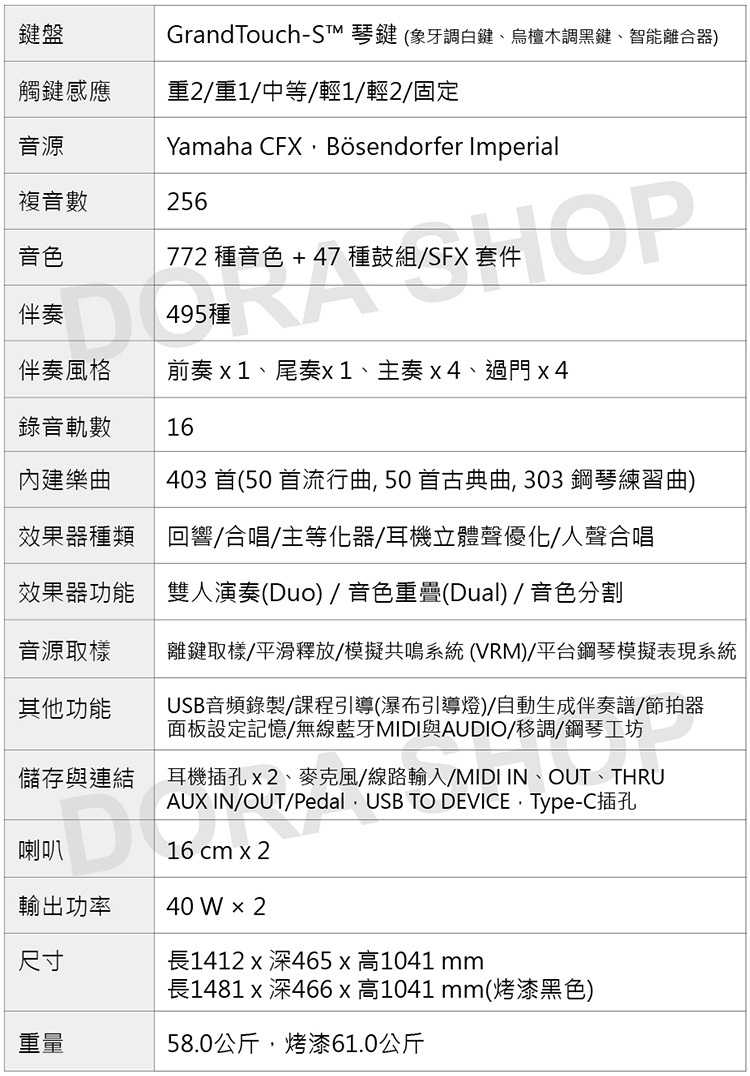 | 鍵盤 | GrandTouch-S™ 琴鍵 (象牙調白鍵、烏檀木調黑鍵、智能離合器) |
|---|---|
| 觸鍵感應 | 重2/重1/中等/輕1/輕2/固定 |
| 音源 | Yamaha CFX，Bösendorfer Imperial |
| 複音數 | 256 |
| 音色 | 772 種音色 + 47 種鼓組/SFX 套件 |
| 伴奏 | 495種 |
| 伴奏風格 | 前奏 x 1、尾奏x 1、主奏 x 4、過門 x 4 |
| 錄音軌數 | 16 |
| 內建樂曲 | 403 首(50 首流行曲, 50 首古典曲, 303 鋼琴練習曲) |
| 效果器種類 | 回響/合唱/主等化器/耳機立體聲優化/人聲合唱 |
| 效果器功能 | 雙人演奏(Duo) / 音色重疊(Dual) / 音色分割 |
| 音源取樣 | 離鍵取樣/平滑釋放/模擬共鳴系統 (VRM)/平台鋼琴模擬表現系統 |
| 其他功能 | USB音頻錄製/課程引導(瀑布引導燈)/自動生成伴奏譜/節拍器 面板設定記憶/無線藍牙MIDI與AUDIO/移調/鋼琴工坊 |
| 儲存與連結 | 耳機插孔 x 2、麥克風/線路輸入/MIDI IN、OUT、THRU AUX IN/OUT/Pedal，USB TO DEVICE，Type-C插孔 |
| 喇叭 | 16 cm x 2 |
| 輸出功率 | 40 W × 2 |
| 尺寸 | 長1412 x 深465 x 高1041 mm 長1481 x 深466 x 高1041 mm(烤漆黑色) |
| 重量 | 58.0公斤，烤漆61.0公斤 |

DORA SHOP
DORA SHOP